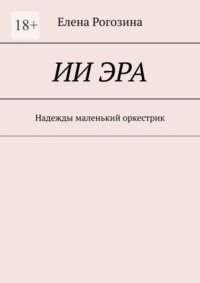 18+
Елена Рогозина

ИИ ЭРА

Надежды маленький оркестрик